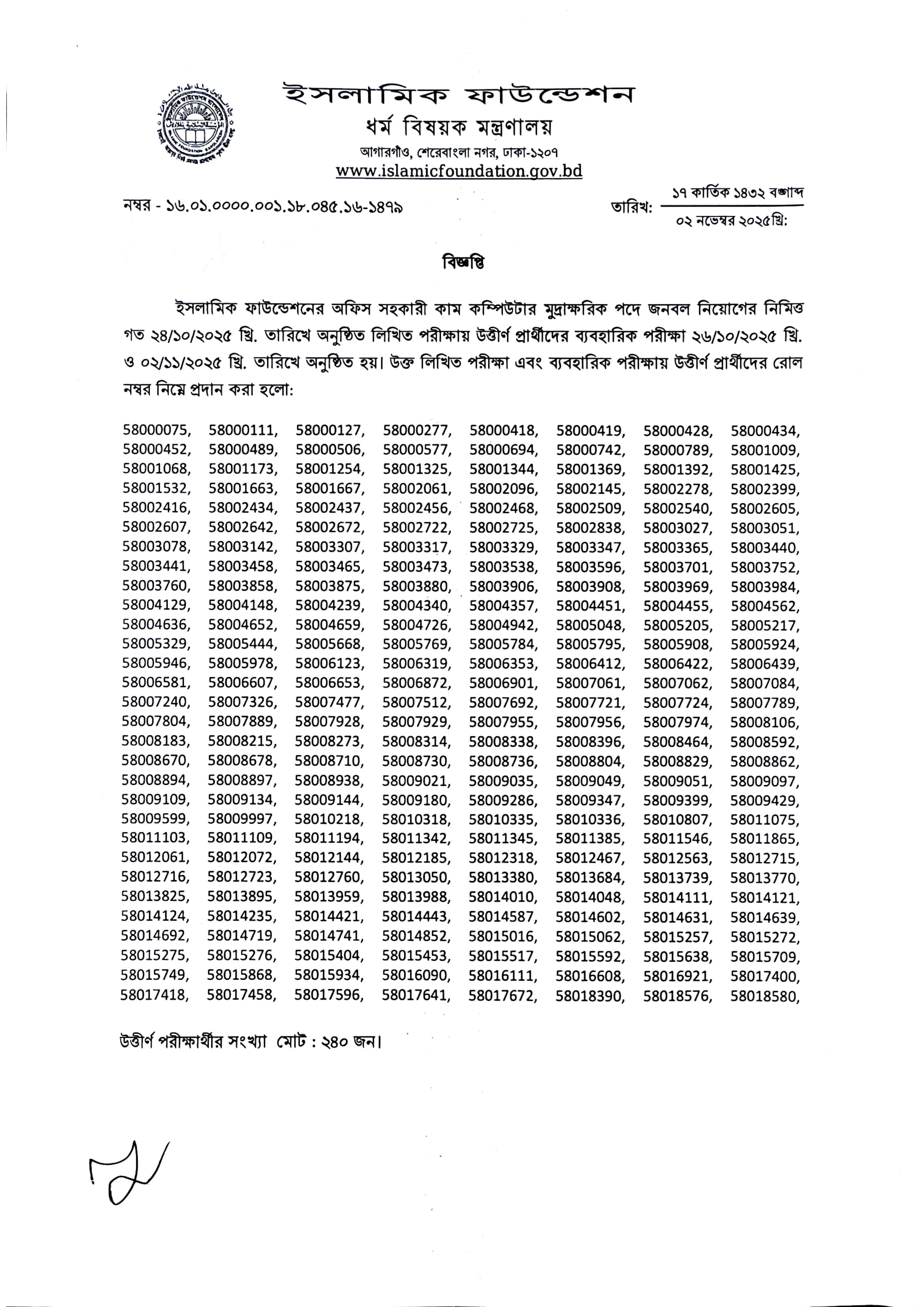 ইসলামিক ফাউন্ডেশন
ধর্ম বিষয়ক মন্ত্রণালয়
আগারগাঁও, শেরেবাংলা নগর, ঢাকা-১২০৭
www.islamicfoundation.gov.bd

নম্বর - ১৬.০১.০০০০.০০১.১৮.০৪৫.১৬-১৪৭৯

তারিখ: ১৭ কার্তিক ১৪৩২ বঙ্গাব্দ
০২ নভেম্বর ২০২৫খ্রি:

বিজ্ঞপ্তি

ইসলামিক ফাউন্ডেশনের অফিস সহকারী কাম কম্পিউটার মুদ্রাক্ষরিক পদে জনবল নিয়োগের নিমিত্ত গত ২৪/১০/২০২৫ খ্রি. তারিখে অনুষ্ঠিত লিখিত পরীক্ষায় উত্তীর্ণ প্রার্থীদের ব্যবহারিক পরীক্ষা ২৬/১০/২০২৫ খ্রি. ও ০২/১১/২০২৫ খ্রি. তারিখে অনুষ্ঠিত হয়। উক্ত লিখিত পরীক্ষা এবং ব্যবহারিক পরীক্ষায় উত্তীর্ণ প্রার্থীদের রোল নম্বর নিম্নে প্রদান করা হলো:

58000075, 58000111, 58000127, 58000277, 58000418, 58000419, 58000428, 58000434,
58000452, 58000489, 58000506, 58000577, 58000694, 58000742, 58000789, 58001009,
58001068, 58001173, 58001254, 58001325, 58001344, 58001369, 58001392, 58001425,
58001532, 58001663, 58001667, 58002061, 58002096, 58002145, 58002278, 58002399,
58002416, 58002434, 58002437, 58002456, 58002468, 58002509, 58002540, 58002605,
58002607, 58002642, 58002672, 58002722, 58002725, 58002838, 58003027, 58003051,
58003078, 58003142, 58003307, 58003317, 58003329, 58003347, 58003365, 58003440,
58003441, 58003458, 58003465, 58003473, 58003538, 58003596, 58003701, 58003752,
58003760, 58003858, 58003875, 58003880, 58003906, 58003908, 58003969, 58003984,
58004129, 58004148, 58004239, 58004340, 58004357, 58004451, 58004455, 58004562,
58004636, 58004652, 58004659, 58004726, 58004942, 58005048, 58005205, 58005217,
58005329, 58005444, 58005668, 58005769, 58005784, 58005795, 58005908, 58005924,
58005946, 58005978, 58006123, 58006319, 58006353, 58006412, 58006422, 58006439,
58006581, 58006607, 58006653, 58006872, 58006901, 58007061, 58007062, 58007084,
58007240, 58007326, 58007477, 58007512, 58007692, 58007721, 58007724, 58007789,
58007804, 58007889, 58007928, 58007929, 58007955, 58007956, 58007974, 58008106,
58008183, 58008215, 58008273, 58008314, 58008338, 58008396, 58008464, 58008592,
58008670, 58008678, 58008710, 58008730, 58008736, 58008804, 58008829, 58008862,
58008894, 58008897, 58008938, 58009021, 58009035, 58009049, 58009051, 58009097,
58009109, 58009134, 58009144, 58009180, 58009286, 58009347, 58009399, 58009429,
58009599, 58009997, 58010218, 58010318, 58010335, 58010336, 58010807, 58011075,
58011103, 58011109, 58011194, 58011342, 58011345, 58011385, 58011546, 58011865,
58012061, 58012072, 58012144, 58012185, 58012318, 58012467, 58012563, 58012715,
58012716, 58012723, 58012760, 58013050, 58013380, 58013684, 58013739, 58013770,
58013825, 58013895, 58013959, 58013988, 58014010, 58014048, 58014111, 58014121,
58014124, 58014235, 58014421, 58014443, 58014587, 58014602, 58014631, 58014639,
58014692, 58014719, 58014741, 58014852, 58015016, 58015062, 58015257, 58015272,
58015275, 58015276, 58015404, 58015453, 58015517, 58015592, 58015638, 58015709,
58015749, 58015868, 58015934, 58016090, 58016111, 58016608, 58016921, 58017400,
58017418, 58017458, 58017596, 58017641, 58017672, 58018390, 58018576, 58018580,

উত্তীর্ণ পরীক্ষার্থীর সংখ্যা মোট : ২৪০ জন।